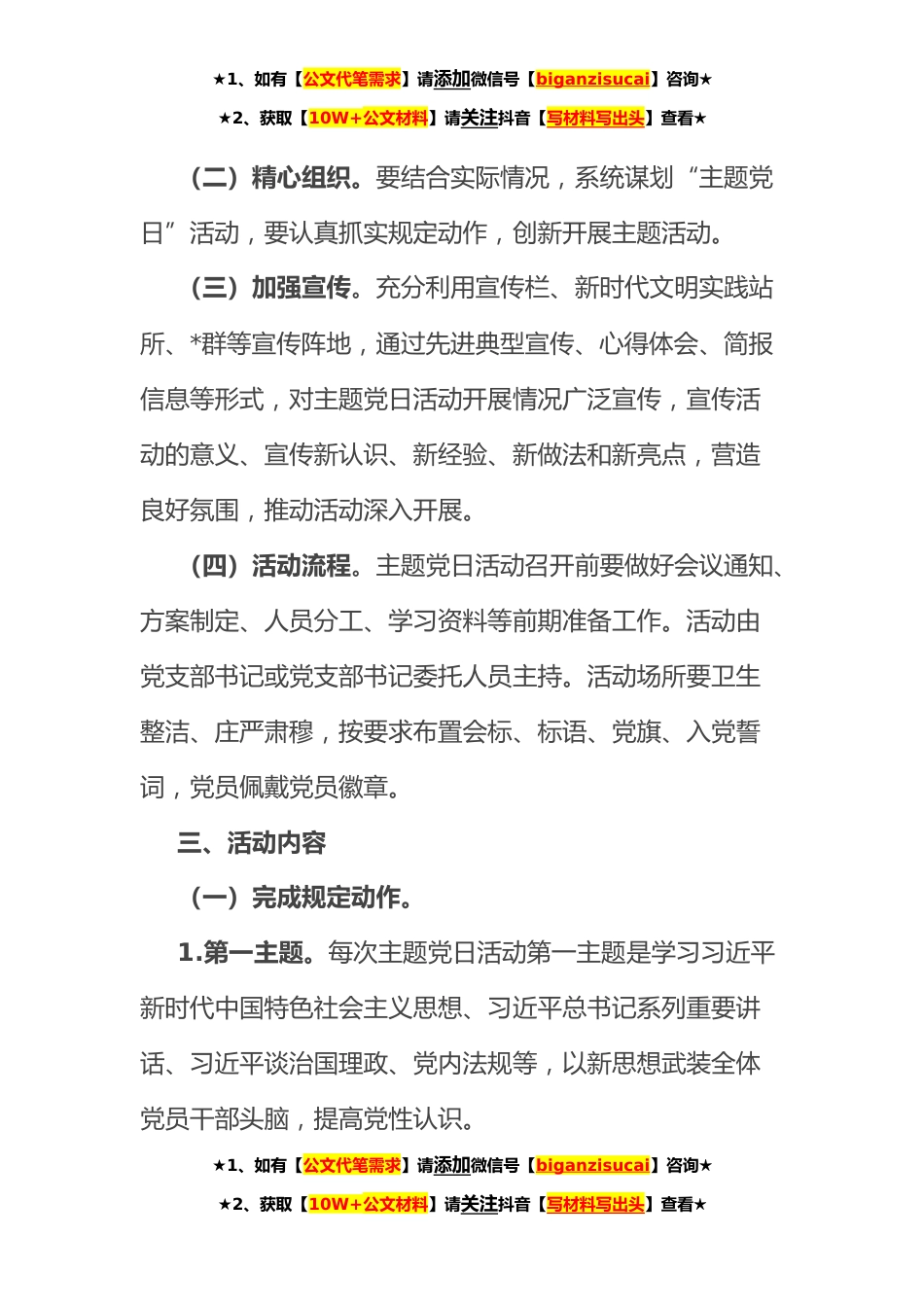 ★1、如有【公文代笔需求】请添加微信号【biganzisucai】咨询★

★2、获取【10W+公文材料】请关注抖音【写材料写出头】查看★

（二）精心组织。要结合实际情况，系统谋划“主题党日”活动，要认真抓实规定动作，创新开展主题活动。

（三）加强宣传。充分利用宣传栏、新时代文明实践站所、*群等宣传阵地，通过先进典型宣传、心得体会、简报信息等形式，对主题党日活动开展情况广泛宣传，宣传活动的意义、宣传新认识、新经验、新做法和新亮点，营造良好氛围，推动活动深入开展。

（四）活动流程。主题党日活动召开前要做好会议通知、方案制定、人员分工、学习资料等前期准备工作。活动由党支部书记或党支部书记委托人员主持。活动场所要卫生整洁、庄严肃穆，按要求布置会标、标语、党旗、入党誓词，党员佩戴党员徽章。

三、活动内容

（一）完成规定动作。

1.第一主题。每次主题党日活动第一主题是学习习近平新时代中国特色社会主义思想、习近平总书记系列重要讲话、习近平谈治国理政、党内法规等，以新思想武装全体党员干部头脑，提高党性认识。

★1、如有【公文代笔需求】请添加微信号【biganzisucai】咨询★

★2、获取【10W+公文材料】请关注抖音【写材料写出头】查看★